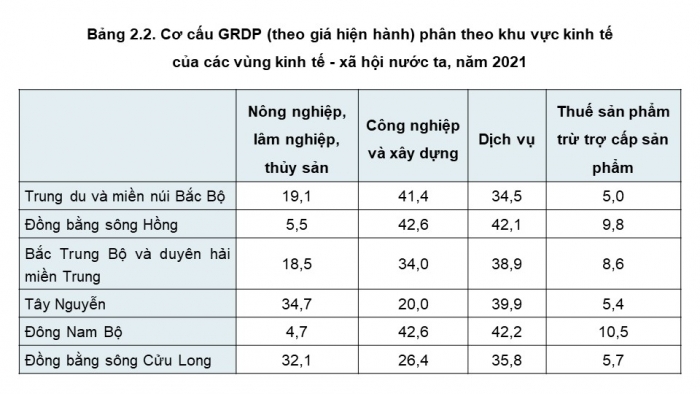 Bảng 2.2. Cơ cấu GRDP (theo giá hiện hành) phân theo khu vực kinh tế của các vùng kinh tế - xã hội nước ta, năm 2021

| | Nông nghiệp, lâm nghiệp, thủy sản | Công nghiệp và xây dựng | Dịch vụ | Thuế sản phẩm trừ trợ cấp sản phẩm |
|---|---|---|---|---|
| Trung du và miền núi Bắc Bộ | 19,1 | 41,4 | 34,5 | 5,0 |
| Đồng bằng sông Hồng | 5,5 | 42,6 | 42,1 | 9,8 |
| Bắc Trung Bộ và duyên hải miền Trung | 18,5 | 34,0 | 38,9 | 8,6 |
| Tây Nguyễn | 34,7 | 20,0 | 39,9 | 5,4 |
| Đông Nam Bộ | 4,7 | 42,6 | 42,2 | 10,5 |
| Đồng bằng sông Cửu Long | 32,1 | 26,4 | 35,8 | 5,7 |